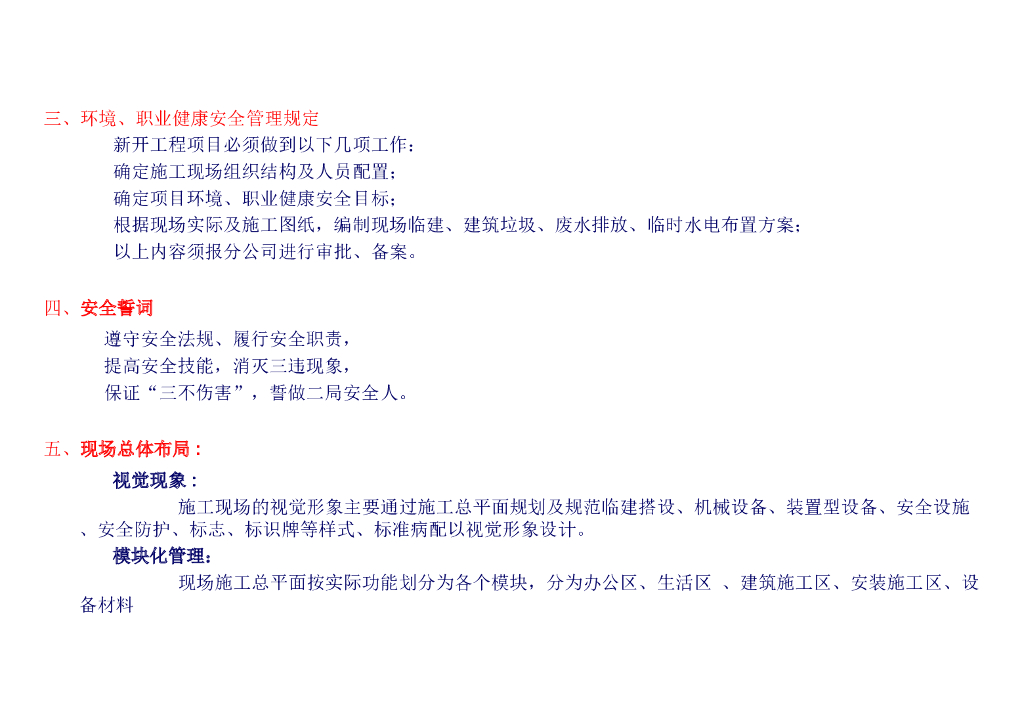 三、环境、职业健康安全管理规定

新开工程项目必须做到以下几项工作：

确定施工现场组织结构及人员配置；

确定项目环境、职业健康安全目标；

根据现场实际及施工图纸，编制现场临建、建筑垃圾、废水排放、临时水电布置方案；

以上内容须报分公司进行审批、备案。

四、安全誓词

遵守安全法规、履行安全职责，

提高安全技能，消灭三违现象，

保证“三不伤害”，誓做二局安全人。

五、现场总体布局：

视觉现象：

施工现场的视觉形象主要通过施工总平面规划及规范临建搭设、机械设备、装置型设备、安全设施、安全防护、标志、标识牌等样式、标准病配以视觉形象设计。

模块化管理：

现场施工总平面按实际功能划分为各个模块，分为办公区、生活区 、建筑施工区、安装施工区、设备材料